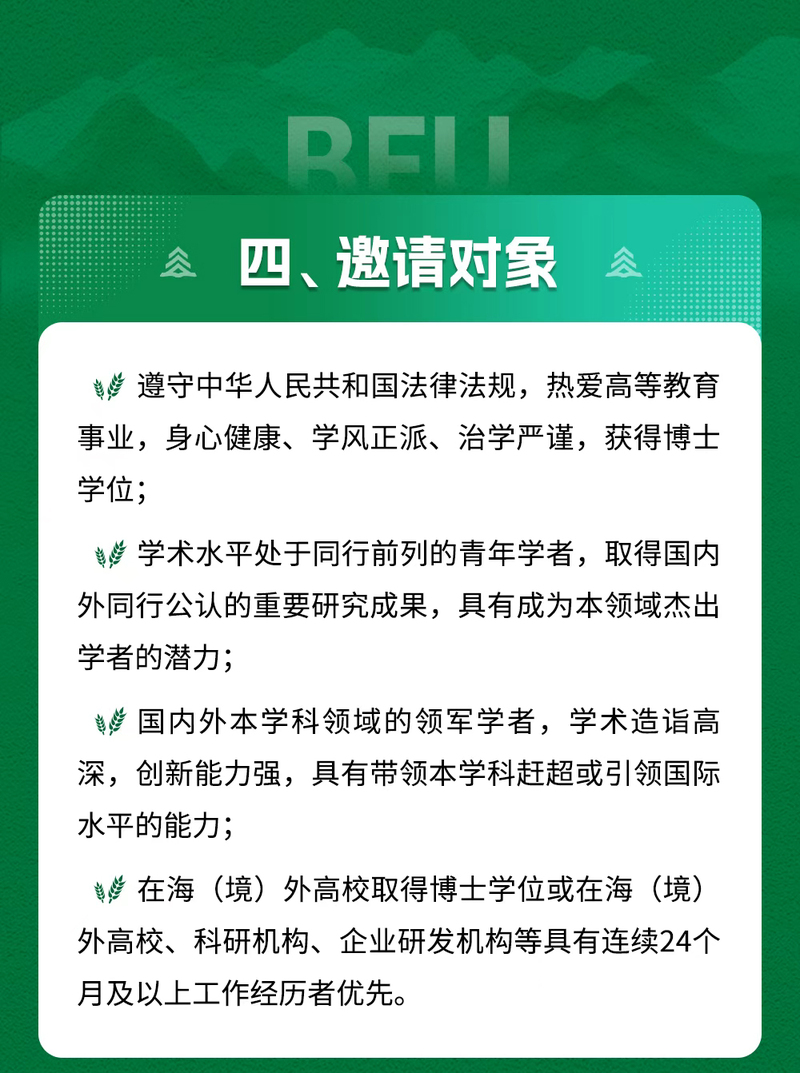 BFU

四、邀请对象

遵守中华人民共和国法律法规，热爱高等教育事业，身心健康、学风正派、治学严谨，获得博士学位；

学术水平处于同行前列的青年学者，取得国内外同行公认的重要研究成果，具有成为本领域杰出学者的潜力；

国内外本学科领域的领军学者，学术造诣高深，创新能力强，具有带领本学科赶超或引领国际水平的能力；

在海（境）外高校取得博士学位或在海（境）外高校、科研机构、企业研发机构等具有连续24个月及以上工作经历者优先。